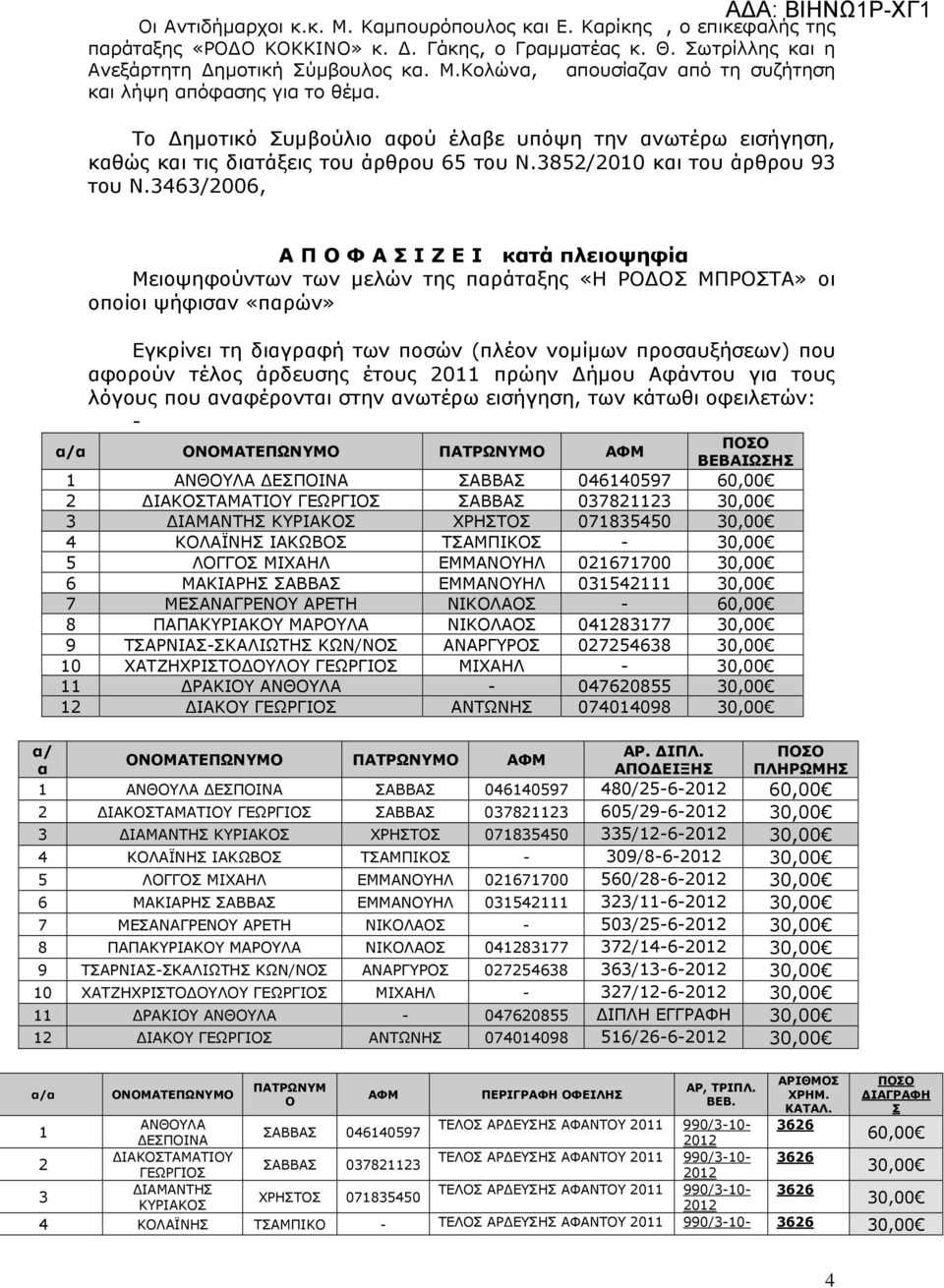 ΑΔΑ: ΒΙΗΝΩ1Ρ-ΧΓ1

Οι Αντιδήμαρχοι κ.κ. Μ. Καμπουρόπουλος και Ε. Καρίκης , ο επικεφαλής της παράταξης «ΡΟΔΟ ΚΟΚΚΙΝΟ» κ. Δ. Γάκης, ο Γραμματέας κ. Θ. Σωτρίλλης και η Ανεξάρτητη Δημοτική Σύμβουλος κα. Μ.Κολώνα, απουσίαζαν από τη συζήτηση και λήψη απόφασης για το θέμα.

Το Δημοτικό Συμβούλιο αφού έλαβε υπόψη την ανωτέρω εισήγηση, καθώς και τις διατάξεις του άρθρου 65 του Ν.3852/2010 και του άρθρου 93 του Ν.3463/2006,

Α Π Ο Φ Α Σ Ι Ζ Ε Ι κατά πλειοψηφία
Μειοψηφούντων των μελών της παράταξης «Η ΡΟΔΟΣ ΜΠΡΟΣΤΑ» οι οποίοι ψήφισαν «παρών»

Εγκρίνει τη διαγραφή των ποσών (πλέον νομίμων προσαυξήσεων) που αφορούν τέλος άρδευσης έτους 2011 πρώην Δήμου Αφάντου για τους λόγους που αναφέρονται στην ανωτέρω εισήγηση, των κάτωθι οφειλετών:
-

| α/α | ΟΝΟΜΑΤΕΠΩΝΥΜΟ | ΠΑΤΡΩΝΥΜΟ | ΑΦΜ | ΠΟΣΟ ΒΕΒΑΙΩΣΗΣ |
|---|---|---|---|---|
| 1 | ΑΝΘΟΥΛΑ ΔΕΣΠΟΙΝΑ | ΣΑΒΒΑΣ | 046140597 | 60,00€ |
| 2 | ΔΙΑΚΟΣΤΑΜΑΤΙΟΥ ΓΕΩΡΓΙΟΣ | ΣΑΒΒΑΣ | 037821123 | 30,00€ |
| 3 | ΔΙΑΜΑΝΤΗΣ ΚΥΡΙΑΚΟΣ | ΧΡΗΣΤΟΣ | 071835450 | 30,00€ |
| 4 | ΚΟΛΑΪΝΗΣ ΙΑΚΩΒΟΣ | ΤΣΑΜΠΙΚΟΣ | - | 30,00€ |
| 5 | ΛΟΓΓΟΣ ΜΙΧΑΗΛ | ΕΜΜΑΝΟΥΗΛ | 021671700 | 30,00€ |
| 6 | ΜΑΚΙΑΡΗΣ ΣΑΒΒΑΣ | ΕΜΜΑΝΟΥΗΛ | 031542111 | 30,00€ |
| 7 | ΜΕΣΑΝΑΓΡΕΝΟΥ ΑΡΕΤΗ | ΝΙΚΟΛΑΟΣ | - | 60,00€ |
| 8 | ΠΑΠΑΚΥΡΙΑΚΟΥ ΜΑΡΟΥΛΑ | ΝΙΚΟΛΑΟΣ | 041283177 | 30,00€ |
| 9 | ΤΣΑΡΝΙΑΣ-ΣΚΑΛΙΩΤΗΣ ΚΩΝ/ΝΟΣ | ΑΝΑΡΓΥΡΟΣ | 027254638 | 30,00€ |
| 10 | ΧΑΤΖΗΧΡΙΣΤΟΔΟΥΛΟΥ ΓΕΩΡΓΙΟΣ | ΜΙΧΑΗΛ | - | 30,00€ |
| 11 | ΔΡΑΚΙΟΥ ΑΝΘΟΥΛΑ | - | 047620855 | 30,00€ |
| 12 | ΔΙΑΚΟΥ ΓΕΩΡΓΙΟΣ | ΑΝΤΩΝΗΣ | 074014098 | 30,00€ |

| α/α | ΟΝΟΜΑΤΕΠΩΝΥΜΟ | ΠΑΤΡΩΝΥΜΟ | ΑΦΜ | ΑΡ. ΔΙΠΛ. ΑΠΟΔΕΙΞΗΣ | ΠΟΣΟ ΠΛΗΡΩΜΗΣ |
|---|---|---|---|---|---|
| 1 | ΑΝΘΟΥΛΑ ΔΕΣΠΟΙΝΑ | ΣΑΒΒΑΣ | 046140597 | 480/25-6-2012 | 60,00€ |
| 2 | ΔΙΑΚΟΣΤΑΜΑΤΙΟΥ ΓΕΩΡΓΙΟΣ | ΣΑΒΒΑΣ | 037821123 | 605/29-6-2012 | 30,00€ |
| 3 | ΔΙΑΜΑΝΤΗΣ ΚΥΡΙΑΚΟΣ | ΧΡΗΣΤΟΣ | 071835450 | 335/12-6-2012 | 30,00€ |
| 4 | ΚΟΛΑΪΝΗΣ ΙΑΚΩΒΟΣ | ΤΣΑΜΠΙΚΟΣ | - | 309/8-6-2012 | 30,00€ |
| 5 | ΛΟΓΓΟΣ ΜΙΧΑΗΛ | ΕΜΜΑΝΟΥΗΛ | 021671700 | 560/28-6-2012 | 30,00€ |
| 6 | ΜΑΚΙΑΡΗΣ ΣΑΒΒΑΣ | ΕΜΜΑΝΟΥΗΛ | 031542111 | 323/11-6-2012 | 30,00€ |
| 7 | ΜΕΣΑΝΑΓΡΕΝΟΥ ΑΡΕΤΗ | ΝΙΚΟΛΑΟΣ | - | 503/25-6-2012 | 30,00€ |
| 8 | ΠΑΠΑΚΥΡΙΑΚΟΥ ΜΑΡΟΥΛΑ | ΝΙΚΟΛΑΟΣ | 041283177 | 372/14-6-2012 | 30,00€ |
| 9 | ΤΣΑΡΝΙΑΣ-ΣΚΑΛΙΩΤΗΣ ΚΩΝ/ΝΟΣ | ΑΝΑΡΓΥΡΟΣ | 027254638 | 363/13-6-2012 | 30,00€ |
| 10 | ΧΑΤΖΗΧΡΙΣΤΟΔΟΥΛΟΥ ΓΕΩΡΓΙΟΣ | ΜΙΧΑΗΛ | - | 327/12-6-2012 | 30,00€ |
| 11 | ΔΡΑΚΙΟΥ ΑΝΘΟΥΛΑ | - | 047620855 | ΔΙΠΛΗ ΕΓΓΡΑΦΗ | 30,00€ |
| 12 | ΔΙΑΚΟΥ ΓΕΩΡΓΙΟΣ | ΑΝΤΩΝΗΣ | 074014098 | 516/26-6-2012 | 30,00€ |

| α/α | ΟΝΟΜΑΤΕΠΩΝΥΜΟ | ΠΑΤΡΩΝΥΜΟ | ΑΦΜ | ΠΕΡΙΓΡΑΦΗ ΟΦΕΙΛΗΣ | ΑΡ, ΤΡΙΠΛ. ΒΕΒ. | ΑΡΙΘΜΟΣ ΧΡΗΜ. ΚΑΤΑΛ. | ΠΟΣΟ ΔΙΑΓΡΑΦΗΣ |
|---|---|---|---|---|---|---|---|
| 1 | ΑΝΘΟΥΛΑ ΔΕΣΠΟΙΝΑ | ΣΑΒΒΑΣ | 046140597 | ΤΕΛΟΣ ΑΡΔΕΥΣΗΣ ΑΦΑΝΤΟΥ 2011 | 990/3-10-2012 | 3626 | 60,00€ |
| 2 | ΔΙΑΚΟΣΤΑΜΑΤΙΟΥ ΓΕΩΡΓΙΟΣ | ΣΑΒΒΑΣ | 037821123 | ΤΕΛΟΣ ΑΡΔΕΥΣΗΣ ΑΦΑΝΤΟΥ 2011 | 990/3-10-2012 | 3626 | 30,00€ |
| 3 | ΔΙΑΜΑΝΤΗΣ ΚΥΡΙΑΚΟΣ | ΧΡΗΣΤΟΣ | 071835450 | ΤΕΛΟΣ ΑΡΔΕΥΣΗΣ ΑΦΑΝΤΟΥ 2011 | 990/3-10-2012 | 3626 | 30,00€ |
| 4 | ΚΟΛΑΪΝΗΣ | ΤΣΑΜΠΙΚΟ | - | ΤΕΛΟΣ ΑΡΔΕΥΣΗΣ ΑΦΑΝΤΟΥ 2011 | 990/3-10- | 3626 | 30,00€ |

4